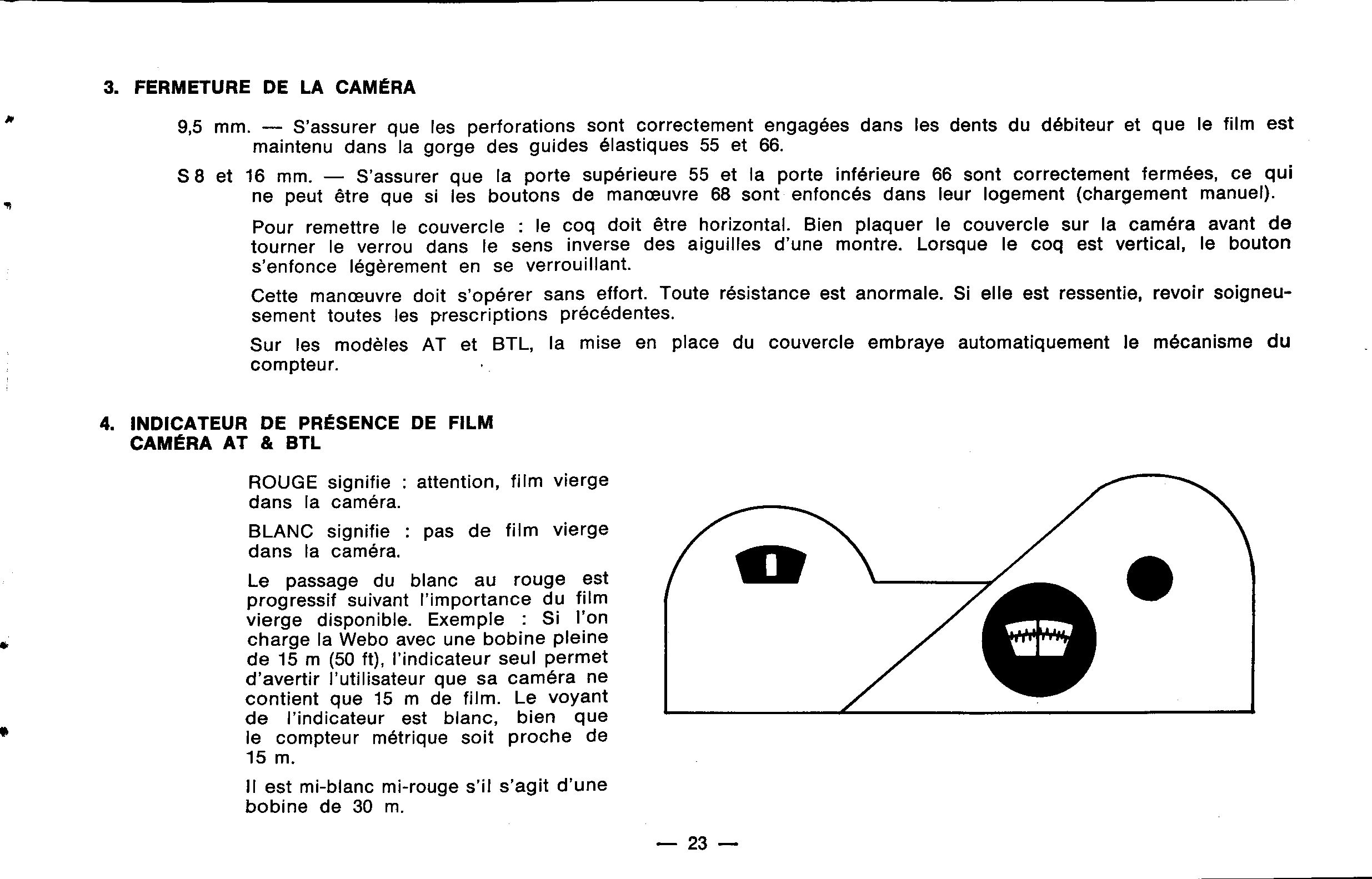 3. FERMETURE DE LA CAMÉRA

9,5 mm. — S'assurer que les perforations sont correctement engagées dans les dents du débiteur et que le film est maintenu dans la gorge des guides élastiques 55 et 66.

S 8 et 16 mm. — S'assurer que la porte supérieure 55 et la porte inférieure 66 sont correctement fermées, ce qui ne peut être que si les boutons de manœuvre 68 sont enfoncés dans leur logement (chargement manuel).

Pour remettre le couvercle : le coq doit être horizontal. Bien plaquer le couvercle sur la caméra avant de tourner le verrou dans le sens inverse des aiguilles d'une montre. Lorsque le coq est vertical, le bouton s'enfonce légèrement en se verrouillant.

Cette manœuvre doit s'opérer sans effort. Toute résistance est anormale. Si elle est ressentie, revoir soigneusement toutes les prescriptions précédentes.

Sur les modèles AT et BTL, la mise en place du couvercle embraye automatiquement le mécanisme du compteur.

4. INDICATEUR DE PRÉSENCE DE FILM
CAMÉRA AT & BTL

ROUGE signifie : attention, film vierge dans la caméra.

BLANC signifie : pas de film vierge dans la caméra.

Le passage du blanc au rouge est progressif suivant l'importance du film vierge disponible. Exemple : Si l'on charge la Webo avec une bobine pleine de 15 m (50 ft), l'indicateur seul permet d'avertir l'utilisateur que sa caméra ne contient que 15 m de film. Le voyant de l'indicateur est blanc, bien que le compteur métrique soit proche de 15 m.

Il est mi-blanc mi-rouge s'il s'agit d'une bobine de 30 m.

— 23 —